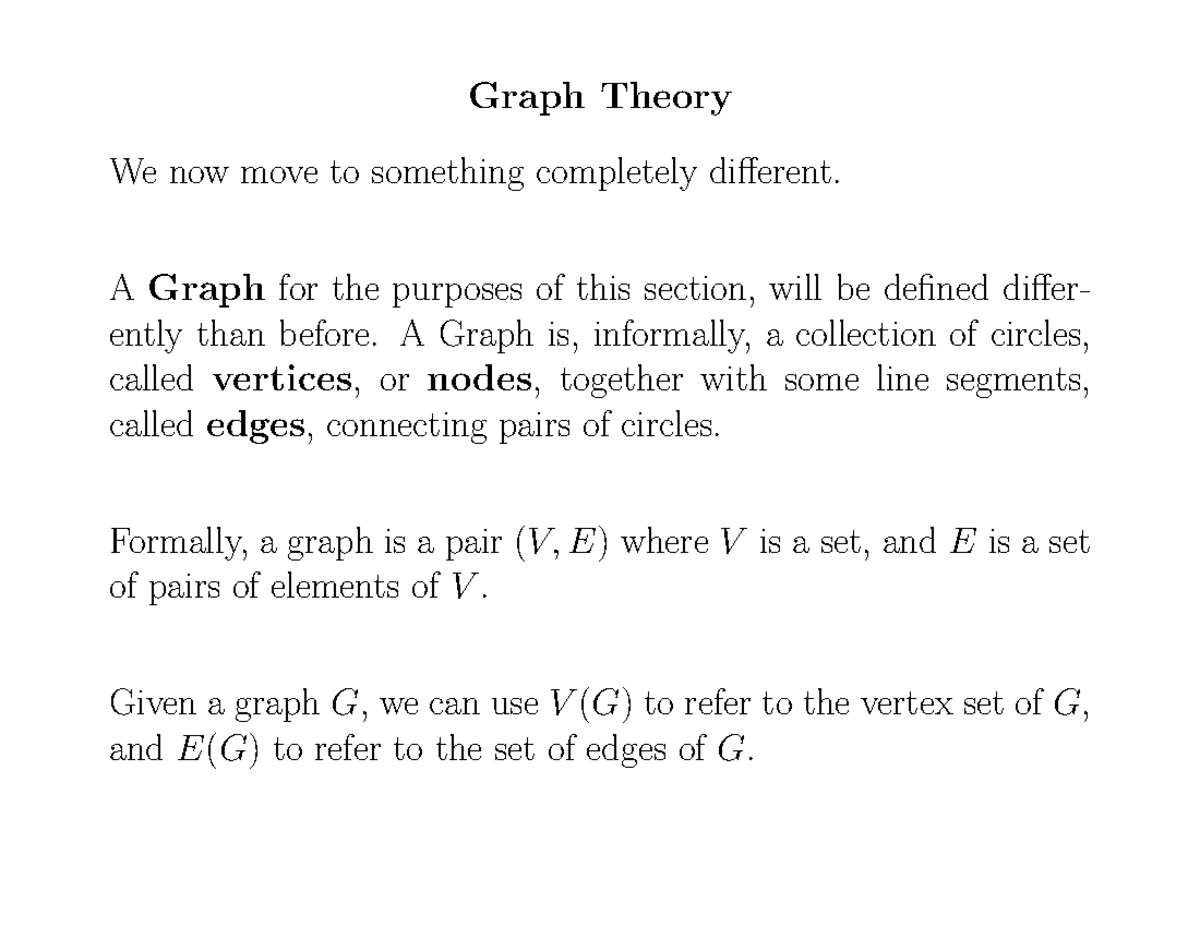 Graph Theory

We now move to something completely different.

A Graph for the purposes of this section, will be defined differently than before. A Graph is, informally, a collection of circles, called vertices, or nodes, together with some line segments, called edges, connecting pairs of circles.

Formally, a graph is a pair $(V, E)$ where $V$ is a set, and $E$ is a set of pairs of elements of $V$.

Given a graph $G$, we can use $V(G)$ to refer to the vertex set of $G$, and $E(G)$ to refer to the set of edges of $G$.